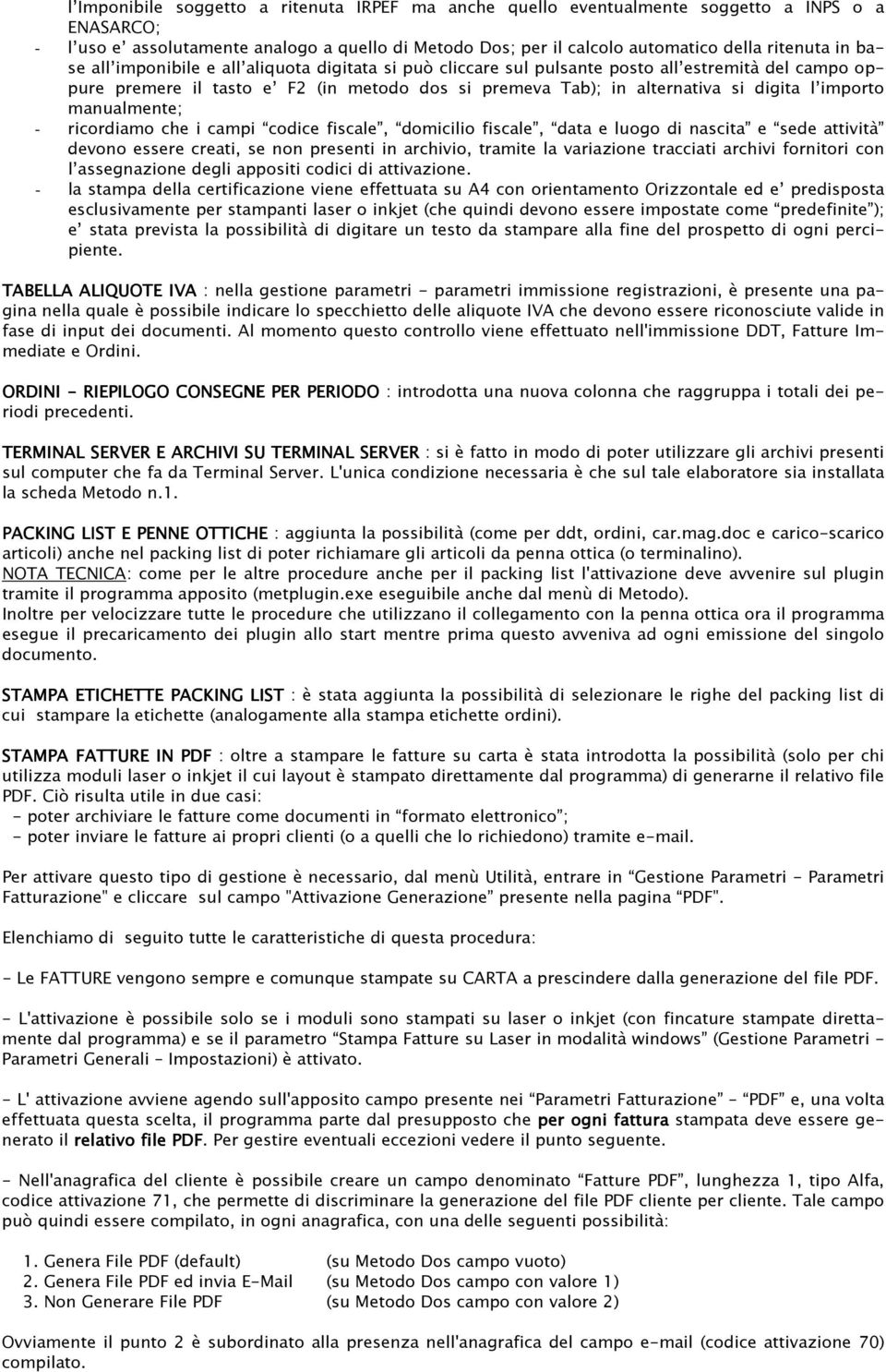 l'Imponibile soggetto a ritenuta IRPEF ma anche quello eventualmente soggetto a INPS o a ENASARCO;
- l'uso e' assolutamente analogo a quello di Metodo Dos; per il calcolo automatico della ritenuta in base all'imponibile e all'aliquota digitata si può cliccare sul pulsante posto all'estremità del campo oppure premere il tasto e' F2 (in metodo dos si premeva Tab); in alternativa si digita l'importo manualmente;
- ricordiamo che i campi "codice fiscale", "domicilio fiscale", "data e luogo di nascita" e "sede attività" devono essere creati, se non presenti in archivio, tramite la variazione tracciati archivi fornitori con l'assegnazione degli appositi codici di attivazione.
- la stampa della certificazione viene effettuata su A4 con orientamento Orizzontale ed e' predisposta esclusivamente per stampanti laser o inkjet (che quindi devono essere impostate come "predefinite"); e' stata prevista la possibilità di digitare un testo da stampare alla fine del prospetto di ogni percipiente.

TABELLA ALIQUOTE IVA : nella gestione parametri - parametri immissione registrazioni, è presente una pagina nella quale è possibile indicare lo specchietto delle aliquote IVA che devono essere riconosciute valide in fase di input dei documenti. Al momento questo controllo viene effettuato nell'immissione DDT, Fatture Immediate e Ordini.

ORDINI - RIEPILOGO CONSEGNE PER PERIODO : introdotta una nuova colonna che raggruppa i totali dei periodi precedenti.

TERMINAL SERVER E ARCHIVI SU TERMINAL SERVER : si è fatto in modo di poter utilizzare gli archivi presenti sul computer che fa da Terminal Server. L'unica condizione necessaria è che sul tale elaboratore sia installata la scheda Metodo n.1.

PACKING LIST E PENNE OTTICHE : aggiunta la possibilità (come per ddt, ordini, car.mag.doc e carico-scarico articoli) anche nel packing list di poter richiamare gli articoli da penna ottica (o terminalino).
NOTA TECNICA: come per le altre procedure anche per il packing list l'attivazione deve avvenire sul plugin tramite il programma apposito (metplugin.exe eseguibile anche dal menù di Metodo).
Inoltre per velocizzare tutte le procedure che utilizzano il collegamento con la penna ottica ora il programma esegue il precaricamento dei plugin allo start mentre prima questo avveniva ad ogni emissione del singolo documento.

STAMPA ETICHETTE PACKING LIST : è stata aggiunta la possibilità di selezionare le righe del packing list di cui stampare la etichette (analogamente alla stampa etichette ordini).

STAMPA FATTURE IN PDF : oltre a stampare le fatture su carta è stata introdotta la possibilità (solo per chi utilizza moduli laser o inkjet il cui layout è stampato direttamente dal programma) di generarne il relativo file PDF. Ciò risulta utile in due casi:
- poter archiviare le fatture come documenti in "formato elettronico";
- poter inviare le fatture ai propri clienti (o a quelli che lo richiedono) tramite e-mail.

Per attivare questo tipo di gestione è necessario, dal menù Utilità, entrare in "Gestione Parametri - Parametri Fatturazione" e cliccare sul campo "Attivazione Generazione" presente nella pagina "PDF".

Elenchiamo di seguito tutte le caratteristiche di questa procedura:

- Le FATTURE vengono sempre e comunque stampate su CARTA a prescindere dalla generazione del file PDF.

- L'attivazione è possibile solo se i moduli sono stampati su laser o inkjet (con fincature stampate direttamente dal programma) e se il parametro "Stampa Fatture su Laser in modalità windows" (Gestione Parametri - Parametri Generali - Impostazioni) è attivato.

- L' attivazione avviene agendo sull'apposito campo presente nei "Parametri Fatturazione" - "PDF" e, una volta effettuata questa scelta, il programma parte dal presupposto che per ogni fattura stampata deve essere generato il relativo file PDF. Per gestire eventuali eccezioni vedere il punto seguente.

- Nell'anagrafica del cliente è possibile creare un campo denominato "Fatture PDF", lunghezza 1, tipo Alfa, codice attivazione 71, che permette di discriminare la generazione del file PDF cliente per cliente. Tale campo può quindi essere compilato, in ogni anagrafica, con una delle seguenti possibilità:

1. Genera File PDF (default) (su Metodo Dos campo vuoto)
2. Genera File PDF ed invia E-Mail (su Metodo Dos campo con valore 1)
3. Non Generare File PDF (su Metodo Dos campo con valore 2)

Ovviamente il punto 2 è subordinato alla presenza nell'anagrafica del campo e-mail (codice attivazione 70) compilato.